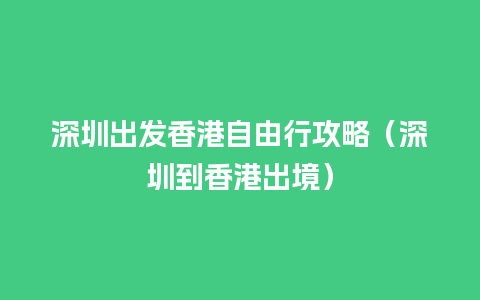 深圳出发香港自由行攻略（深圳到香港出境）